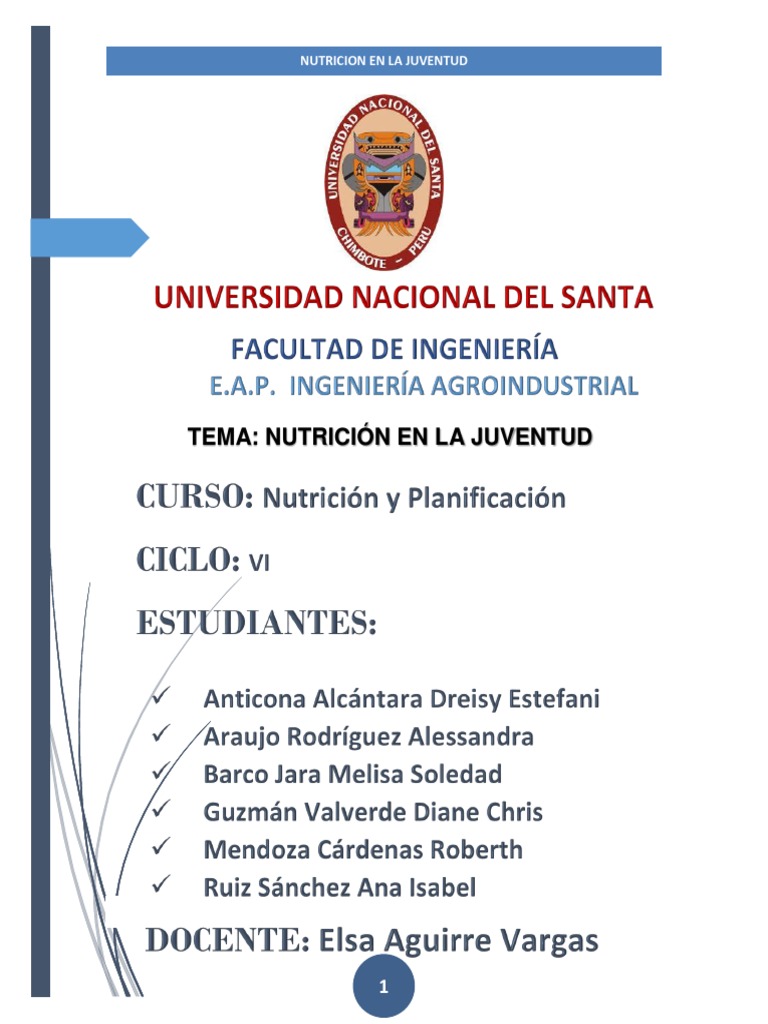 NUTRICION EN LA JUVENTUD

UNIVERSIDAD NACIONAL DEL SANTA
CHIMBOTE - PERU

UNIVERSIDAD NACIONAL DEL SANTA

FACULTAD DE INGENIERÍA

E.A.P. INGENIERÍA AGROINDUSTRIAL

TEMA: NUTRICIÓN EN LA JUVENTUD

CURSO: Nutrición y Planificación

CICLO: VI

ESTUDIANTES:

✓ Anticona Alcántara Dreisy Estefani
✓ Araujo Rodríguez Alessandra
✓ Barco Jara Melisa Soledad
✓ Guzmán Valverde Diane Chris
✓ Mendoza Cárdenas Roberth
✓ Ruiz Sánchez Ana Isabel

DOCENTE: Elsa Aguirre Vargas

1